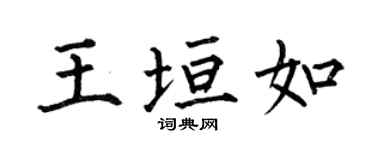 王垣如

词典网